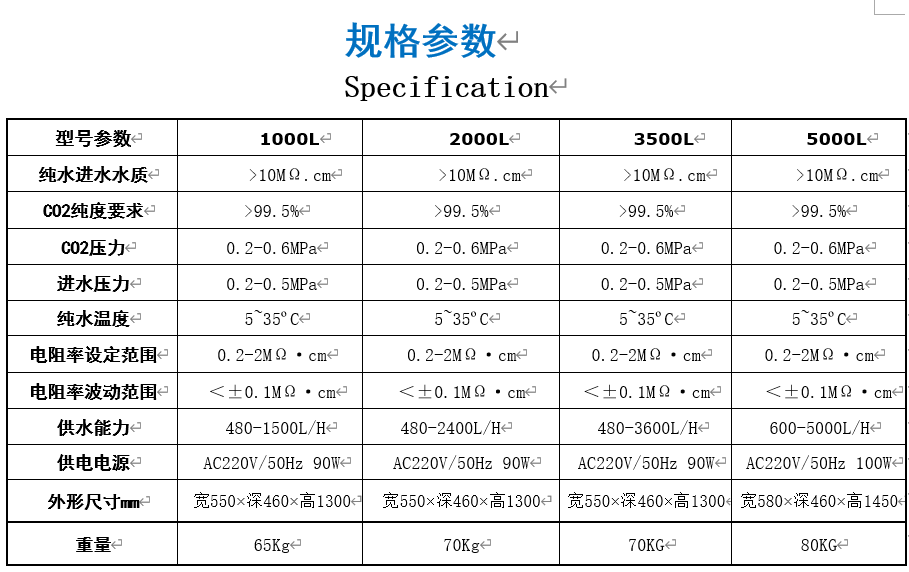 规格参数

Specification

| 型号参数 | 1000L | 2000L | 3500L | 5000L |
|---|---|---|---|---|
| 纯水进水水质 | >10MΩ.cm | >10MΩ.cm | >10MΩ.cm | >10MΩ.cm |
| CO2纯度要求 | >99.5% | >99.5% | >99.5% | >99.5% |
| CO2压力 | 0.2-0.6MPa | 0.2-0.6MPa | 0.2-0.6MPa | 0.2-0.6MPa |
| 进水压力 | 0.2-0.5MPa | 0.2-0.5MPa | 0.2-0.5MPa | 0.2-0.5MPa |
| 纯水温度 | 5~35°C | 5~35°C | 5~35°C | 5~35°C |
| 电阻率设定范围 | 0.2-2MΩ·cm | 0.2-2MΩ·cm | 0.2-2MΩ·cm | 0.2-2MΩ·cm |
| 电阻率波动范围 | <±0.1MΩ·cm | <±0.1MΩ·cm | <±0.1MΩ·cm | <±0.1MΩ·cm |
| 供水能力 | 480-1500L/H | 480-2400L/H | 480-3600L/H | 600-5000L/H |
| 供电电源 | AC220V/50Hz 90W | AC220V/50Hz 90W | AC220V/50Hz 90W | AC220V/50Hz 100W |
| 外形尺寸mm | 宽550×深460×高1300 | 宽550×深460×高1300 | 宽550×深460×高1300 | 宽580×深460×高1450 |
| 重量 | 65Kg | 70Kg | 70KG | 80KG |